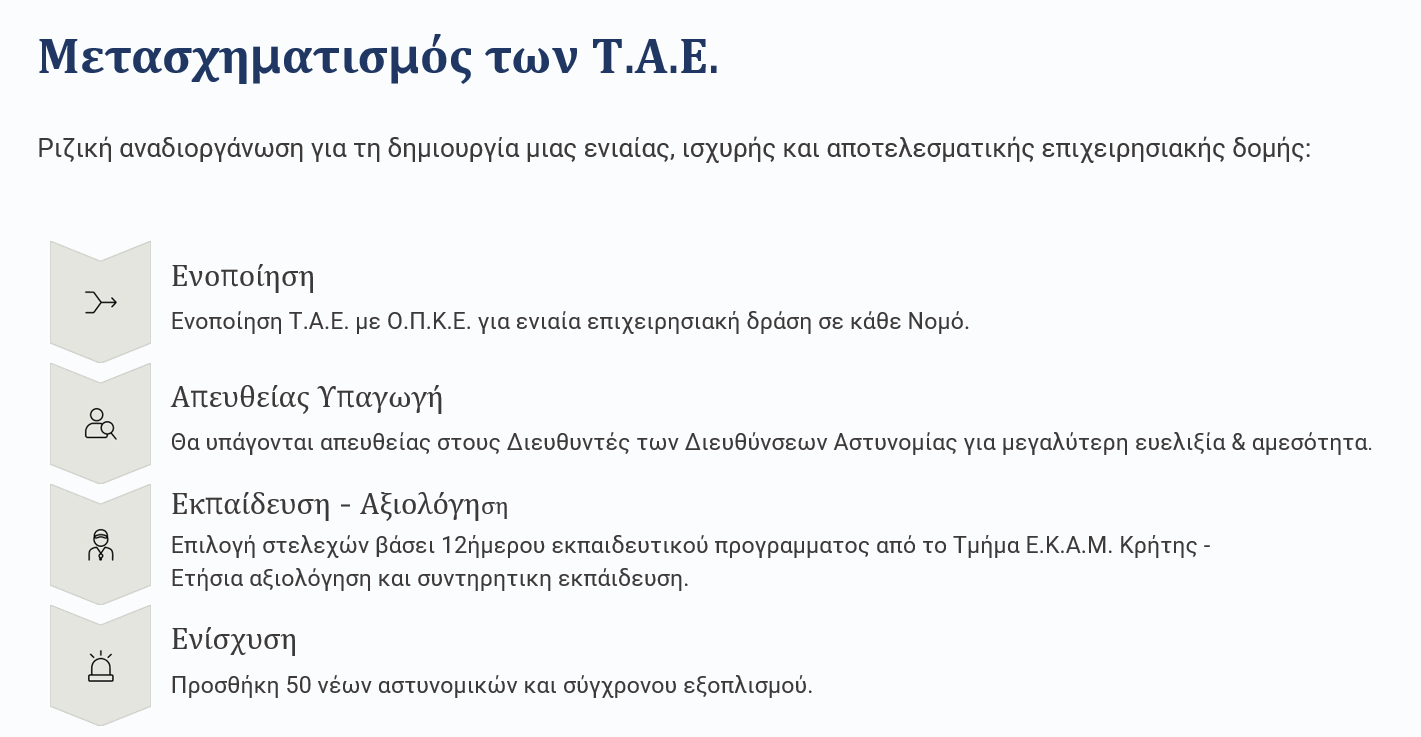 Μετασχηματισμός των Τ.Α.Ε.

Ριζική αναδιοργάνωση για τη δημιουργία μιας ενιαίας, ισχυρής και αποτελεσματικής επιχειρησιακής δομής:

Ενοποίηση

Ενοποίηση Τ.Α.Ε. με Ο.Π.Κ.Ε. για ενιαία επιχειρησιακή δράση σε κάθε Νομό.

Απευθείας Υπαγωγή

Θα υπάγονται απευθείας στους Διευθυντές των Διευθύνσεων Αστυνομίας για μεγαλύτερη ευελιξία & αμεσότητα.

Εκπαίδευση - Αξιολόγηση

Επιλογή στελεχών βάσει 12ήμερου εκπαιδευτικού προγραμματος από το Τμήμα Ε.Κ.Α.Μ. Κρήτης - Ετήσια αξιολόγηση και συντηρητικη εκπάιδευση.

Ενίσχυση

Προσθήκη 50 νέων αστυνομικών και σύγχρονου εξοπλισμού.